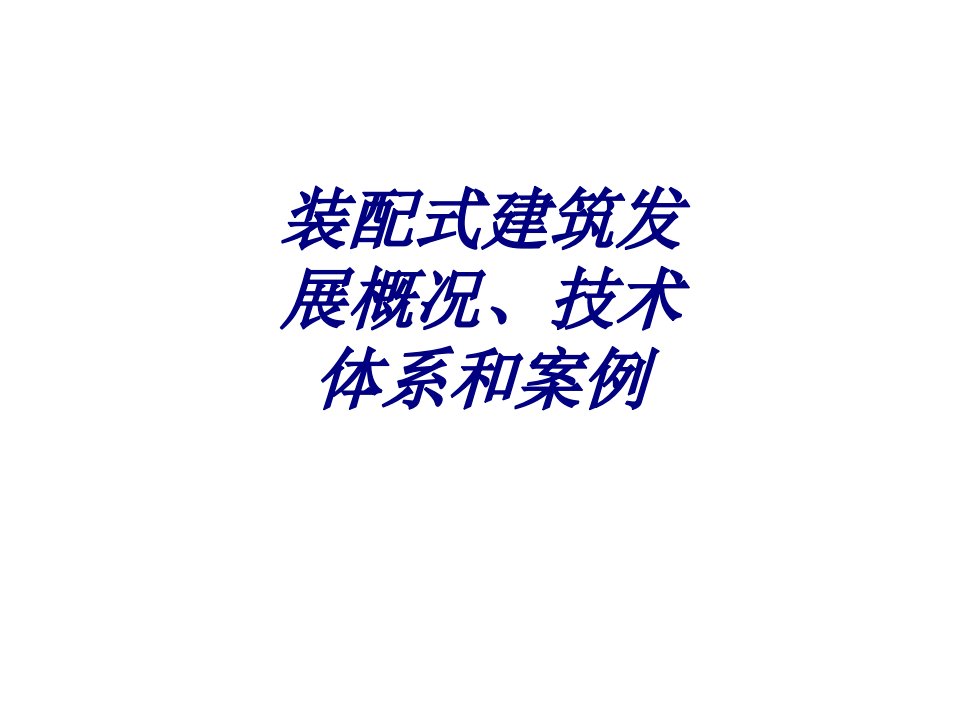 装配式建筑发展概况、技术体系和案例